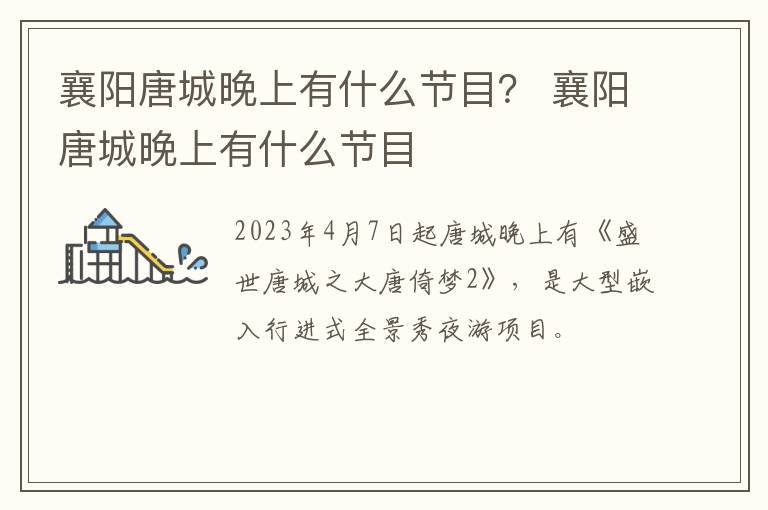 襄阳唐城晚上有什么节目？ 襄阳唐城晚上有什么节目

2023年4月7日起唐城晚上有《盛世唐城之大唐倚梦2》，是大型嵌入行进式全景秀夜游项目。